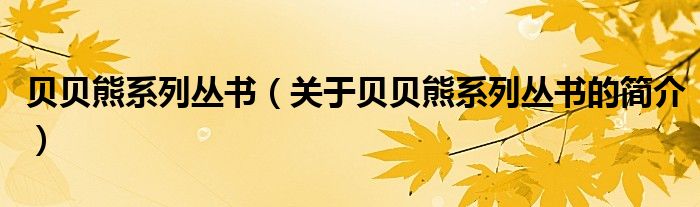 贝贝熊系列丛书（关于贝贝熊系列丛书的简介）